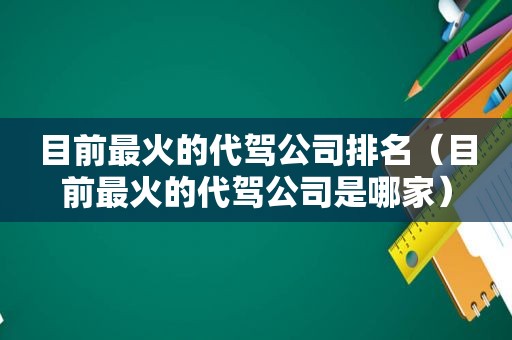 目前最火的代驾公司排名（目前最火的代驾公司是哪家）